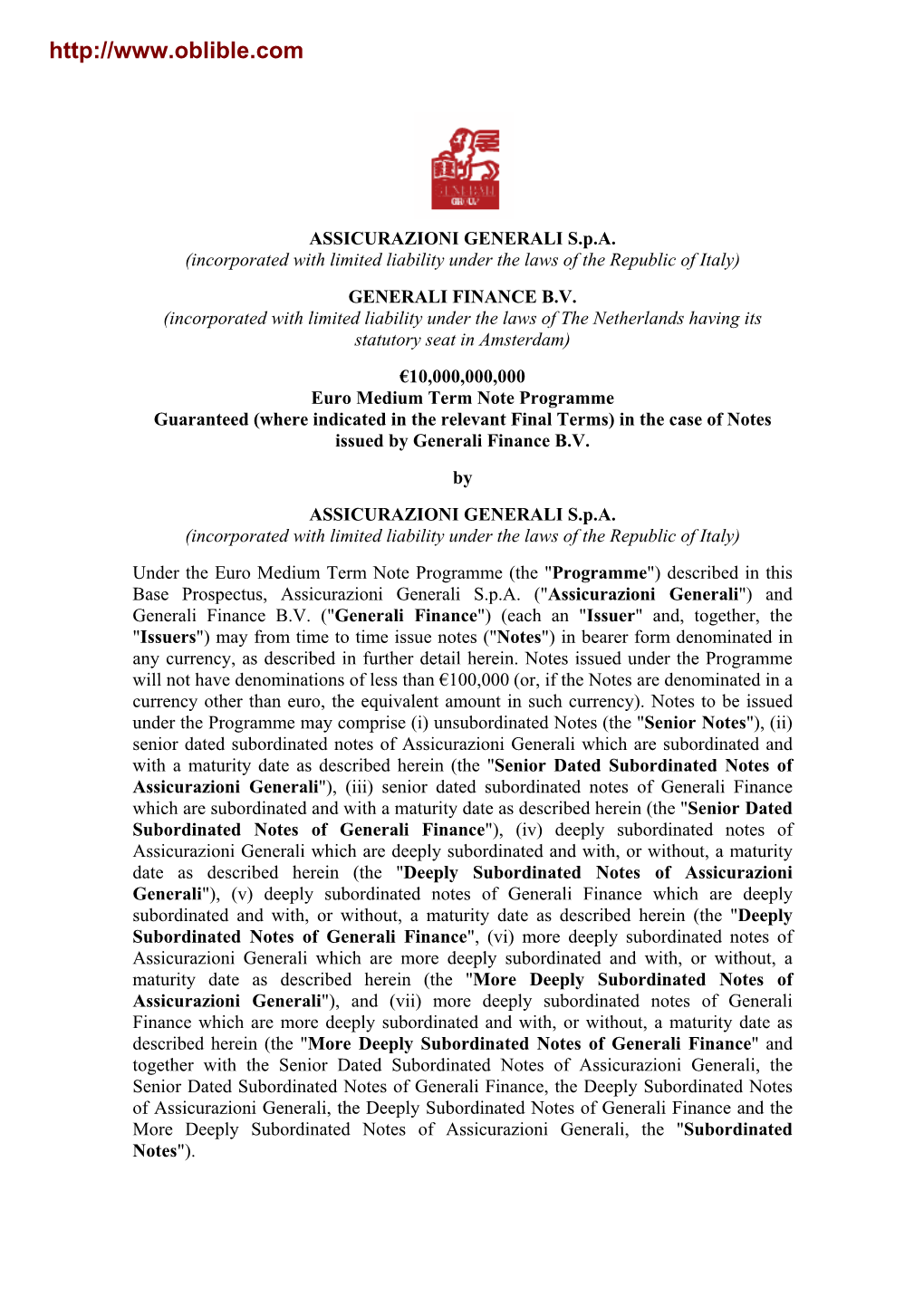 http://www.oblible.com

GENERALI GROUP

ASSICURAZIONI GENERALI S.p.A.
(incorporated with limited liability under the laws of the Republic of Italy)

GENERALI FINANCE B.V.
(incorporated with limited liability under the laws of The Netherlands having its statutory seat in Amsterdam)

€10,000,000,000
Euro Medium Term Note Programme
Guaranteed (where indicated in the relevant Final Terms) in the case of Notes issued by Generali Finance B.V.

by

ASSICURAZIONI GENERALI S.p.A.
(incorporated with limited liability under the laws of the Republic of Italy)

Under the Euro Medium Term Note Programme (the "Programme") described in this Base Prospectus, Assicurazioni Generali S.p.A. ("Assicurazioni Generali") and Generali Finance B.V. ("Generali Finance") (each an "Issuer" and, together, the "Issuers") may from time to time issue notes ("Notes") in bearer form denominated in any currency, as described in further detail herein. Notes issued under the Programme will not have denominations of less than €100,000 (or, if the Notes are denominated in a currency other than euro, the equivalent amount in such currency). Notes to be issued under the Programme may comprise (i) unsubordinated Notes (the "Senior Notes"), (ii) senior dated subordinated notes of Assicurazioni Generali which are subordinated and with a maturity date as described herein (the "Senior Dated Subordinated Notes of Assicurazioni Generali"), (iii) senior dated subordinated notes of Generali Finance which are subordinated and with a maturity date as described herein (the "Senior Dated Subordinated Notes of Generali Finance"), (iv) deeply subordinated notes of Assicurazioni Generali which are deeply subordinated and with, or without, a maturity date as described herein (the "Deeply Subordinated Notes of Assicurazioni Generali"), (v) deeply subordinated notes of Generali Finance which are deeply subordinated and with, or without, a maturity date as described herein (the "Deeply Subordinated Notes of Generali Finance", (vi) more deeply subordinated notes of Assicurazioni Generali which are more deeply subordinated and with, or without, a maturity date as described herein (the "More Deeply Subordinated Notes of Assicurazioni Generali"), and (vii) more deeply subordinated notes of Generali Finance which are more deeply subordinated and with, or without, a maturity date as described herein (the "More Deeply Subordinated Notes of Generali Finance" and together with the Senior Dated Subordinated Notes of Assicurazioni Generali, the Senior Dated Subordinated Notes of Generali Finance, the Deeply Subordinated Notes of Assicurazioni Generali, the Deeply Subordinated Notes of Generali Finance and the More Deeply Subordinated Notes of Assicurazioni Generali, the "Subordinated Notes").